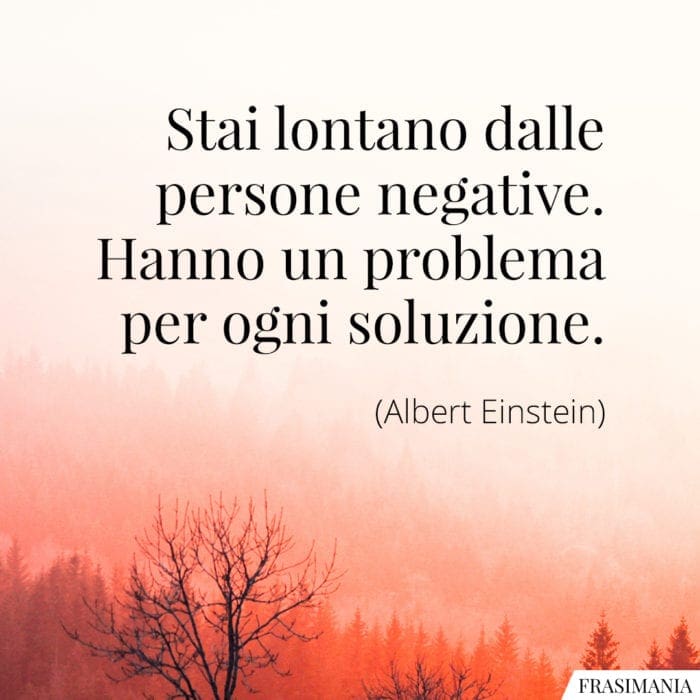 Stai lontano dalle persone negative. Hanno un problema per ogni soluzione.

(Albert Einstein)

FRASIMANIA